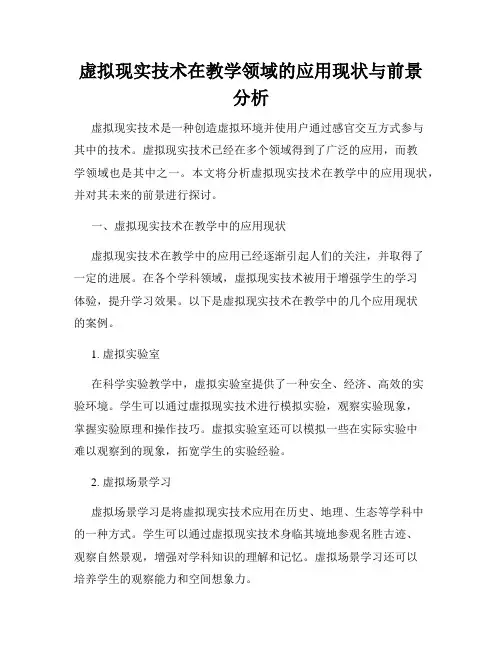 虚拟现实技术在教学领域的应用现状与前景分析

虚拟现实技术是一种创造虚拟环境并使用户通过感官交互方式参与其中的技术。虚拟现实技术已经在多个领域得到了广泛的应用，而教学领域也是其中之一。本文将分析虚拟现实技术在教学中的应用现状，并对其未来的前景进行探讨。

一、虚拟现实技术在教学中的应用现状

虚拟现实技术在教学中的应用已经逐渐引起人们的关注，并取得了一定的进展。在各个学科领域，虚拟现实技术被用于增强学生的学习体验，提升学习效果。以下是虚拟现实技术在教学中的几个应用现状的案例。

1. 虚拟实验室

在科学实验教学中，虚拟实验室提供了一种安全、经济、高效的实验环境。学生可以通过虚拟现实技术进行模拟实验，观察实验现象，掌握实验原理和操作技巧。虚拟实验室还可以模拟一些在实际实验中难以观察到的现象，拓宽学生的实验经验。

2. 虚拟场景学习

虚拟场景学习是将虚拟现实技术应用在历史、地理、生态等学科中的一种方式。学生可以通过虚拟现实技术身临其境地参观名胜古迹、观察自然景观，增强对学科知识的理解和记忆。虚拟场景学习还可以培养学生的观察能力和空间想象力。